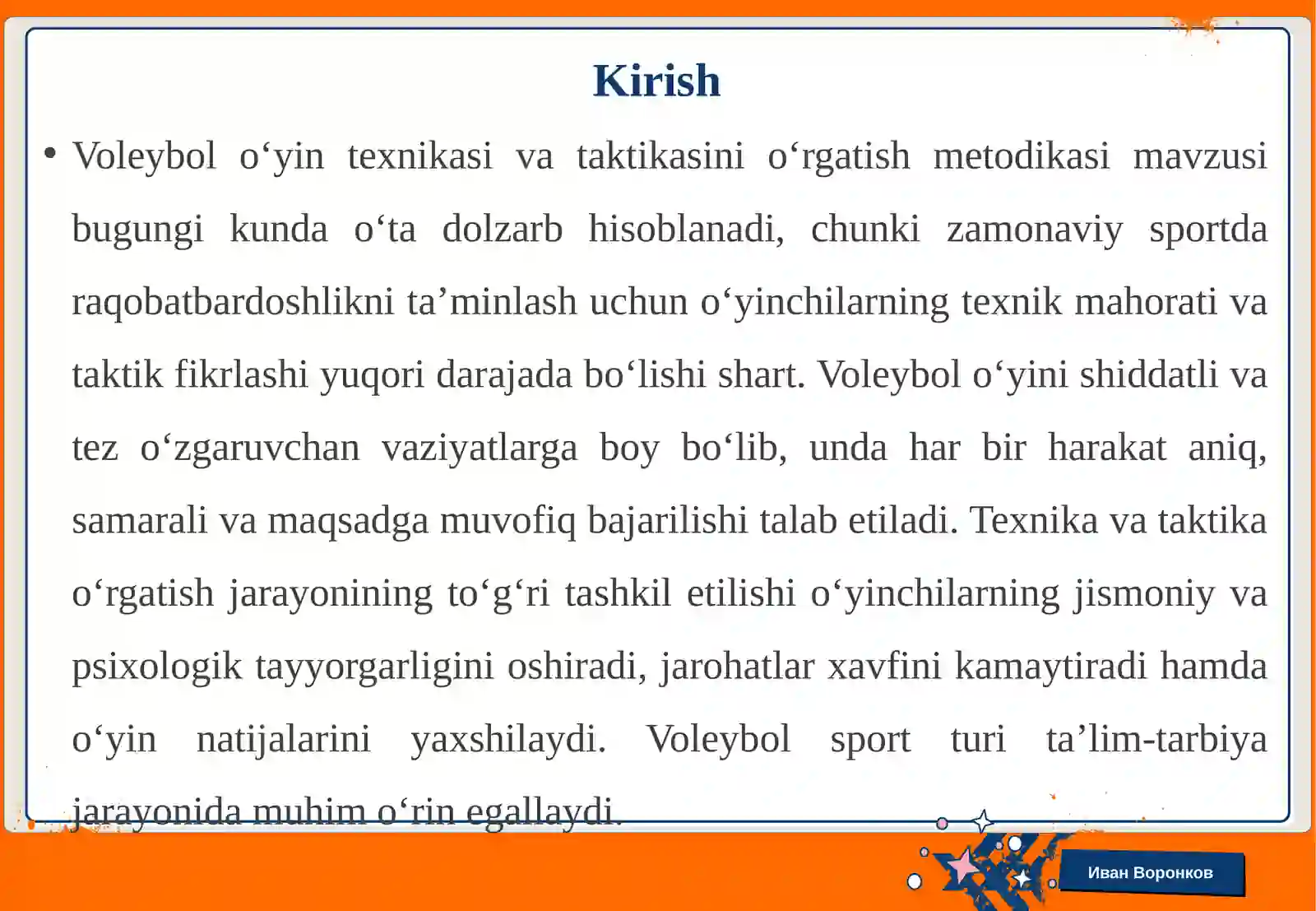 Kirish

• Voleybol o‘yin texnikasi va taktikasini o‘rgatish metodikasi mavzusi bugungi kunda o‘ta dolzarb hisoblanadi, chunki zamonaviy sportda raqobatbardoshlikni ta’minlash uchun o‘yinchilarning texnik mahorati va taktik fikrlashi yuqori darajada bo‘lishi shart. Voleybol o‘yini shiddatli va tez o‘zgaruvchan vaziyatlarga boy bo‘lib, unda har bir harakat aniq, samarali va maqsadga muvofiq bajarilishi talab etiladi. Texnika va taktika o‘rgatish jarayonining to‘g‘ri tashkil etilishi o‘yinchilarning jismoniy va psixologik tayyorgarligini oshiradi, jarohatlar xavfini kamaytiradi hamda o‘yin natijalarini yaxshilaydi. Voleybol sport turi ta’lim-tarbiya jarayonida muhim o‘rin egallaydi.

Иван Воронков